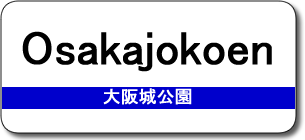 Osakajokoen

大阪城公園